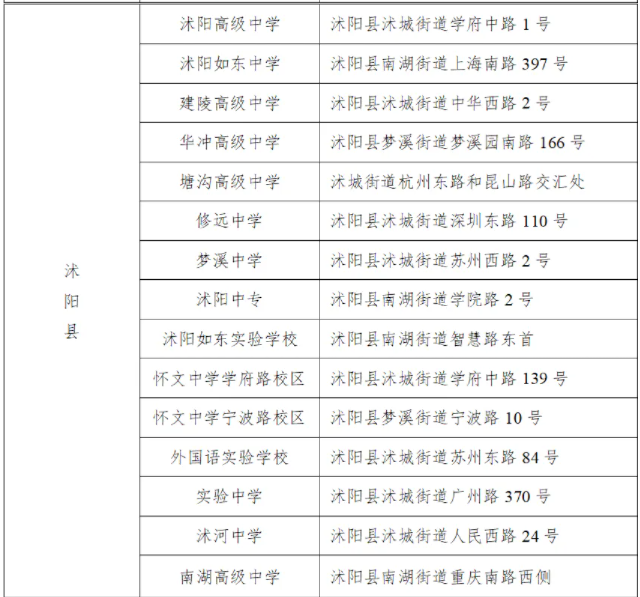 | 沭阳县 | 沭阳高级中学 | 沭阳县沭城街道学府中路1号 |
|---|---|---|
|  | 沭阳如东中学 | 沭阳县南湖街道上海南路397号 |
|  | 建陵高级中学 | 沭阳县沭城街道中华西路2号 |
|  | 华冲高级中学 | 沭阳县梦溪街道梦溪园南路166号 |
|  | 塘沟高级中学 | 沭城街道杭州东路和昆山路交汇处 |
|  | 修远中学 | 沭阳县沭城街道深圳东路110号 |
|  | 梦溪中学 | 沭阳县沭城街道苏州西路2号 |
|  | 沭阳中专 | 沭阳县南湖街道学院路2号 |
|  | 沭阳如东实验学校 | 沭阳县南湖街道智慧路东首 |
|  | 怀文中学学府路校区 | 沭阳县沭城街道学府中路139号 |
|  | 怀文中学宁波路校区 | 沭阳县梦溪街道宁波路10号 |
|  | 外国语实验学校 | 沭阳县沭城街道苏州东路84号 |
|  | 实验中学 | 沭阳县沭城街道广州路370号 |
|  | 沭河中学 | 沭阳县沭城街道人民西路24号 |
|  | 南湖高级中学 | 沭阳县南湖街道重庆南路西侧 |